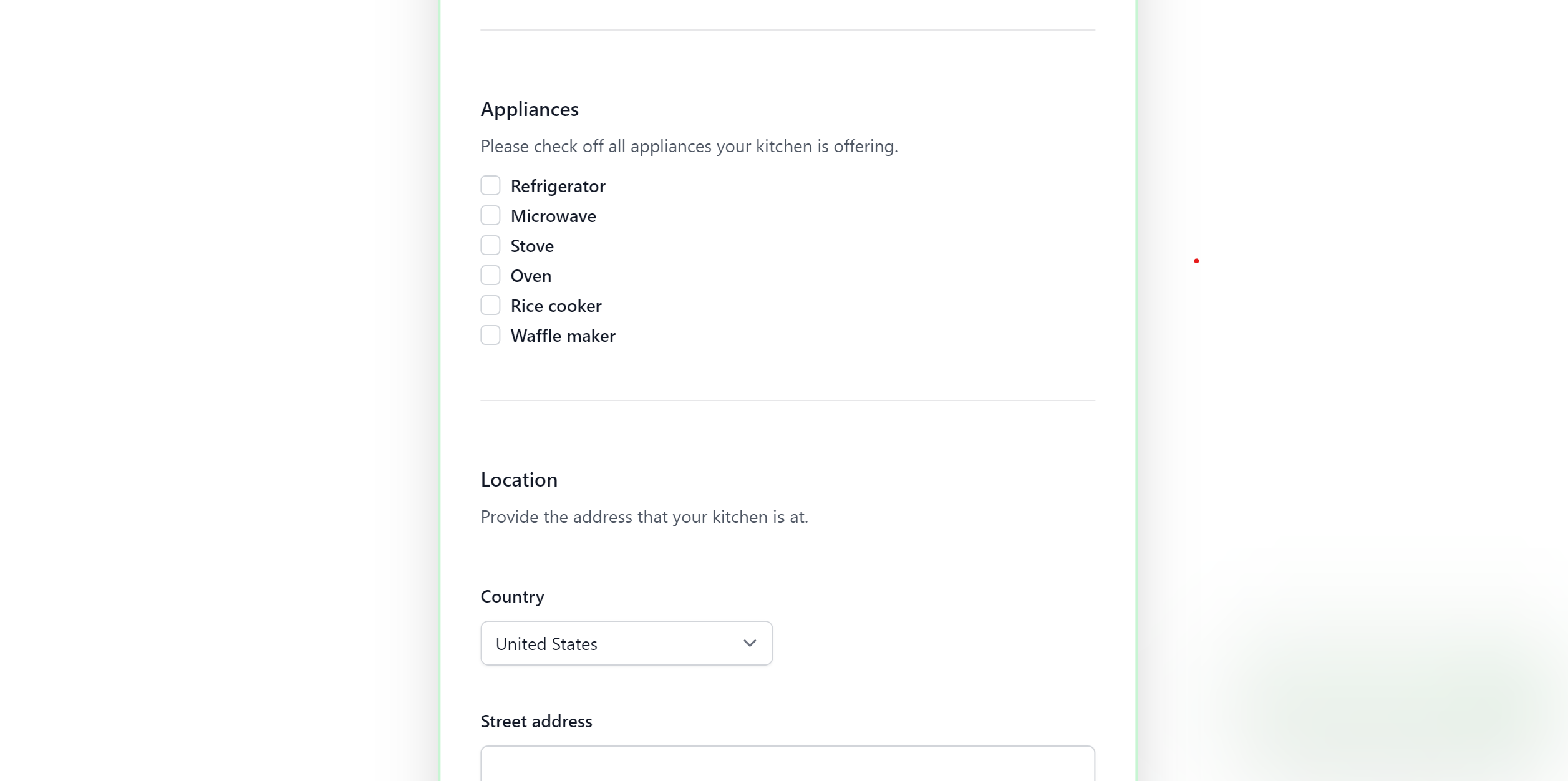 Appliances

Please check off all appliances your kitchen is offering.

Refrigerator
Microwave
Stove
Oven
Rice cooker
Waffle maker

Location

Provide the address that your kitchen is at.

Country

United States

Street address